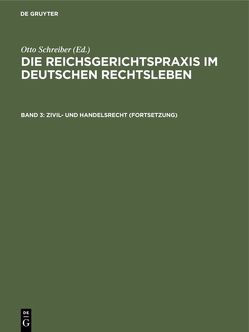 DE GRUYTER

Otto Schreiber (Ed.)

DIE REICHSGERICHTSPRAXIS IM DEUTSCHEN RECHTSLEBEN

BAND 3: ZIVIL- UND HANDELSRECHT (FORTSETZUNG)

DE G